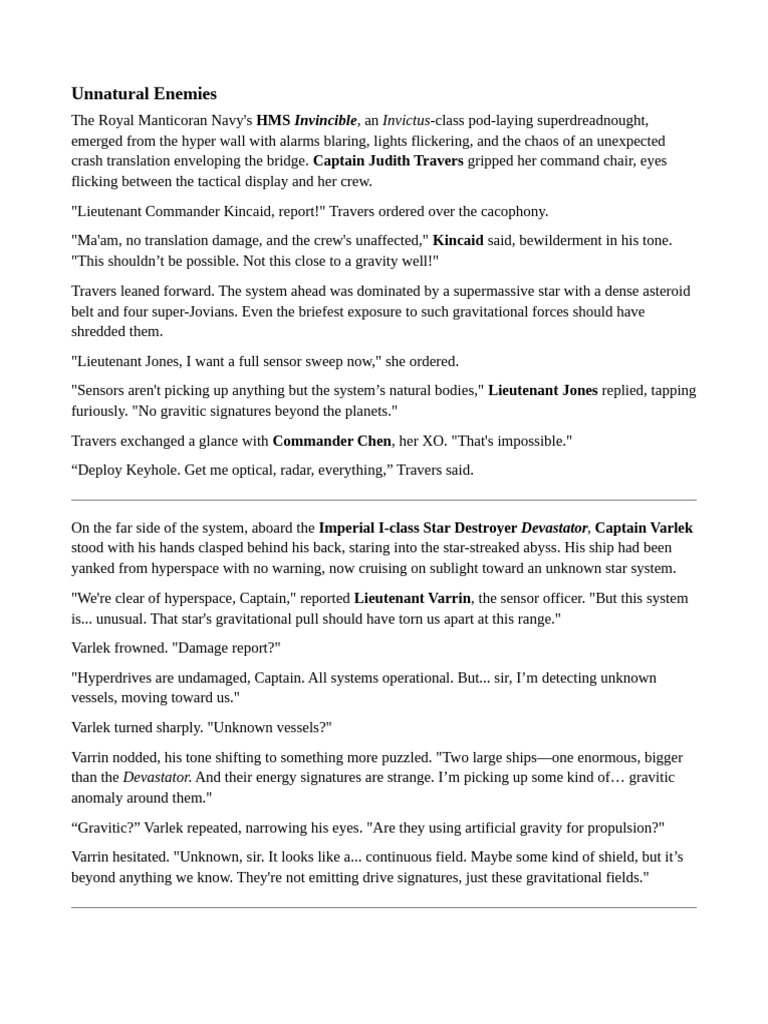 Unnatural Enemies

The Royal Manticoran Navy's HMS Invincible, an Invictus-class pod-laying superdreadnought, emerged from the hyper wall with alarms blaring, lights flickering, and the chaos of an unexpected crash translation enveloping the bridge. Captain Judith Travers gripped her command chair, eyes flicking between the tactical display and her crew.

"Lieutenant Commander Kincaid, report!" Travers ordered over the cacophony.

"Ma'am, no translation damage, and the crew's unaffected," Kincaid said, bewilderment in his tone. "This shouldn't be possible. Not this close to a gravity well!"

Travers leaned forward. The system ahead was dominated by a supermassive star with a dense asteroid belt and four super-Jovians. Even the briefest exposure to such gravitational forces should have shredded them.

"Lieutenant Jones, I want a full sensor sweep now," she ordered.

"Sensors aren't picking up anything but the system's natural bodies," Lieutenant Jones replied, tapping furiously. "No gravitic signatures beyond the planets."

Travers exchanged a glance with Commander Chen, her XO. "That's impossible."

"Deploy Keyhole. Get me optical, radar, everything," Travers said.

On the far side of the system, aboard the Imperial I-class Star Destroyer Devastator, Captain Varlek stood with his hands clasped behind his back, staring into the star-streaked abyss. His ship had been yanked from hyperspace with no warning, now cruising on sublight toward an unknown star system.

"We're clear of hyperspace, Captain," reported Lieutenant Varrin, the sensor officer. "But this system is... unusual. That star's gravitational pull should have torn us apart at this range."

Varlek frowned. "Damage report?"

"Hyperdrives are undamaged, Captain. All systems operational. But... sir, I'm detecting unknown vessels, moving toward us."

Varlek turned sharply. "Unknown vessels?"

Varrin nodded, his tone shifting to something more puzzled. "Two large ships—one enormous, bigger than the Devastator. And their energy signatures are strange. I'm picking up some kind of… gravitic anomaly around them."

"Gravitic?" Varlek repeated, narrowing his eyes. "Are they using artificial gravity for propulsion?"

Varrin hesitated. "Unknown, sir. It looks like a... continuous field. Maybe some kind of shield, but it's beyond anything we know. They're not emitting drive signatures, just these gravitational fields."